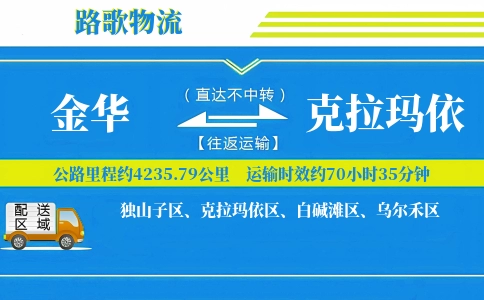 路歌物流

金华

（直达不中转）

【往返运输】

克拉玛依

公路里程约4235.79公里　运输时效约70小时35分钟

配送区域

独山子区、克拉玛依区、白碱滩区、乌尔禾区